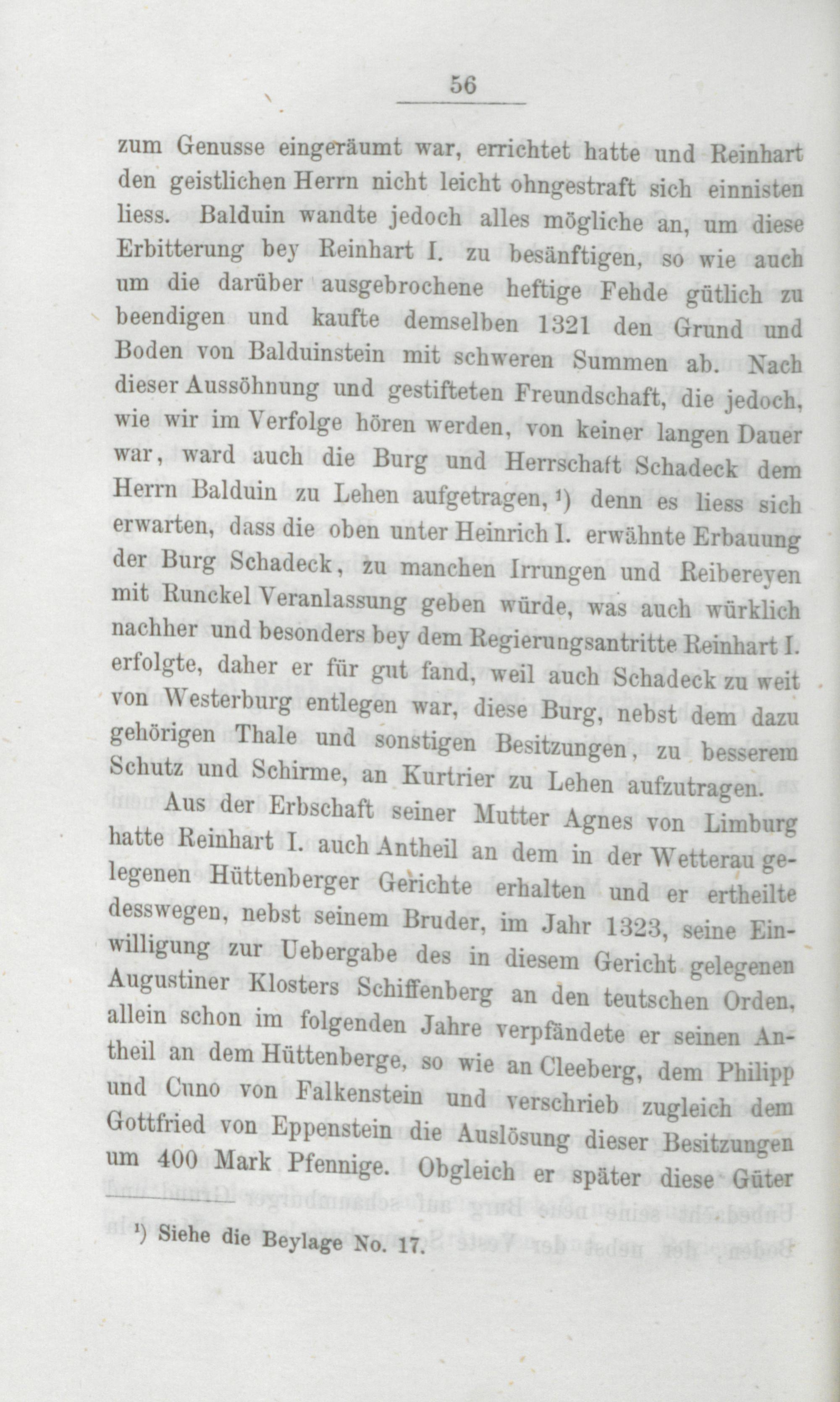 56

zum Genusse eingeräumt war, errichtet hatte und Reinhart den geistlichen Herrn nicht leicht ohngestraft sich einnisten liess. Balduin wandte jedoch alles mögliche an, um diese Erbitterung bey Reinhart I. zu besänftigen, so wie auch um die darüber ausgebrochene heftige Fehde gütlich zu beendigen und kaufte demselben 1321 den Grund und Boden von Balduinstein mit schweren Summen ab. Nach dieser Aussöhnung und gestifteten Freundschaft, die jedoch, wie wir im Verfolge hören werden, von keiner langen Dauer war, ward auch die Burg und Herrschaft Schadeck dem Herrn Balduin zu Lehen aufgetragen, ¹) denn es liess sich erwarten, dass die oben unter Heinrich I. erwähnte Erbauung der Burg Schadeck, zu manchen Irrungen und Reibereyen mit Runckel Veranlassung geben würde, was auch würklich nachher und besonders bey dem Regierungsantritte Reinhart I. erfolgte, daher er für gut fand, weil auch Schadeck zu weit von Westerburg entlegen war, diese Burg, nebst dem dazu gehörigen Thale und sonstigen Besitzungen, zu besserem Schutz und Schirme, an Kurtrier zu Lehen aufzutragen.

Aus der Erbschaft seiner Mutter Agnes von Limburg hatte Reinhart I. auch Antheil an dem in der Wetterau gelegenen Hüttenberger Gerichte erhalten und er ertheilte desswegen, nebst seinem Bruder, im Jahr 1323, seine Einwilligung zur Uebergabe des in diesem Gericht gelegenen Augustiner Klosters Schiffenberg an den teutschen Orden, allein schon im folgenden Jahre verpfändete er seinen Antheil an dem Hüttenberge, so wie an Cleeberg, dem Philipp und Cuno von Falkenstein und verschrieb zugleich dem Gottfried von Eppenstein die Auslösung dieser Besitzungen um 400 Mark Pfennige. Obgleich er später diese Güter

¹) Siehe die Beylage No. 17.